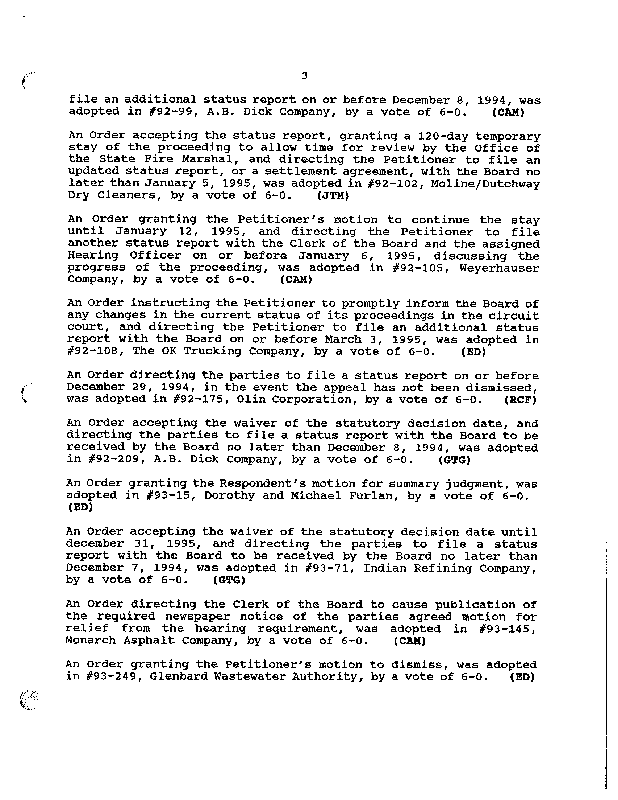 3

file an additional status report on or before December 8, 1994, was adopted in #92-99, A.B. Dick Company, by a vote of 6-0. (CAM)

An Order accepting the status report, granting a 120-day temporary stay of the proceeding to allow time for review by the Office of the State Fire Marshal, and directing the Petitioner to file an updated status report, or a settlement agreement, with the Board no later than January 5, 1995, was adopted in #92-102, Moline/Dutchway Dry Cleaners, by a vote of 6-0. (JTM)

An Order granting the Petitioner's motion to continue the stay until January 12, 1995, and directing the Petitioner to file another status report with the Clerk of the Board and the assigned Hearing Officer on or before January 6, 1995, discussing the progress of the proceeding, was adopted in #92-105, Weyerhauser Company, by a vote of 6-0. (CAM)

An Order instructing the Petitioner to promptly inform the Board of any changes in the current status of its proceedings in the circuit court, and directing the Petitioner to file an additional status report with the Board on or before March 3, 1995, was adopted in #92-108, The OK Trucking Company, by a vote of 6-0. (ED)

An Order directing the parties to file a status report on or before December 29, 1994, in the event the appeal has not been dismissed, was adopted in #92-175, Olin Corporation, by a vote of 6-0. (RCF)

An Order accepting the waiver of the statutory decision date, and directing the parties to file a status report with the Board to be received by the Board no later than December 8, 1994, was adopted in #92-209, A.B. Dick Company, by a vote of 6-0. (GTG)

An Order granting the Respondent's motion for summary judgment, was adopted in #93-15, Dorothy and Michael Furlan, by a vote of 6-0. (ED)

An Order accepting the waiver of the statutory decision date until december 31, 1995, and directing the parties to file a status report with the Board to be received by the Board no later than December 7, 1994, was adopted in #93-71, Indian Refining Company, by a vote of 6-0. (GTG)

An Order directing the Clerk of the Board to cause publication of the required newspaper notice of the parties agreed motion for relief from the hearing requirement, was adopted in #93-145, Monarch Asphalt Company, by a vote of 6-0. (CAM)

An Order granting the Petitioner's motion to dismiss, was adopted in #93-249, Glenbard Wastewater Authority, by a vote of 6-0. (ED)